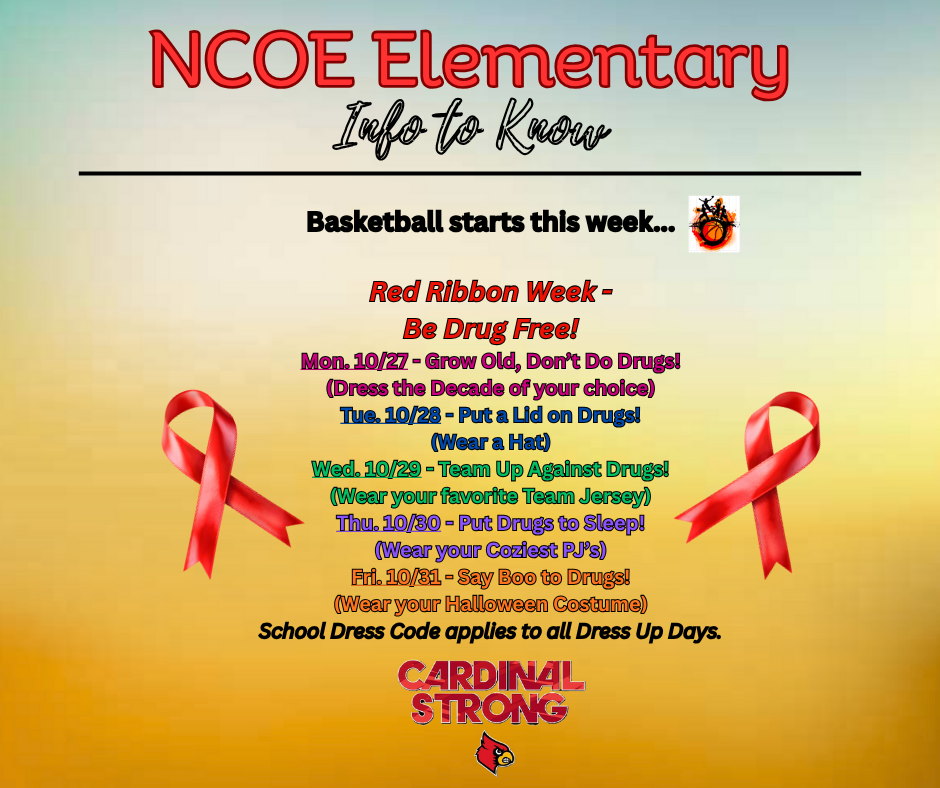 NCOE Elementary
Info to Know

Basketball starts this week...

Red Ribbon Week -
Be Drug Free!
Mon. 10/27 - Grow Old, Don't Do Drugs!
(Dress the Decade of your choice)
Tue. 10/28 - Put a Lid on Drugs!
(Wear a Hat)
Wed. 10/29 - Team Up Against Drugs!
(Wear your favorite Team Jersey)
Thu. 10/30 - Put Drugs to Sleep!
(Wear your Coziest PJ's)
Fri. 10/31 - Say Boo to Drugs!
(Wear your Halloween Costume)
School Dress Code applies to all Dress Up Days.

CARDINAL
STRONG